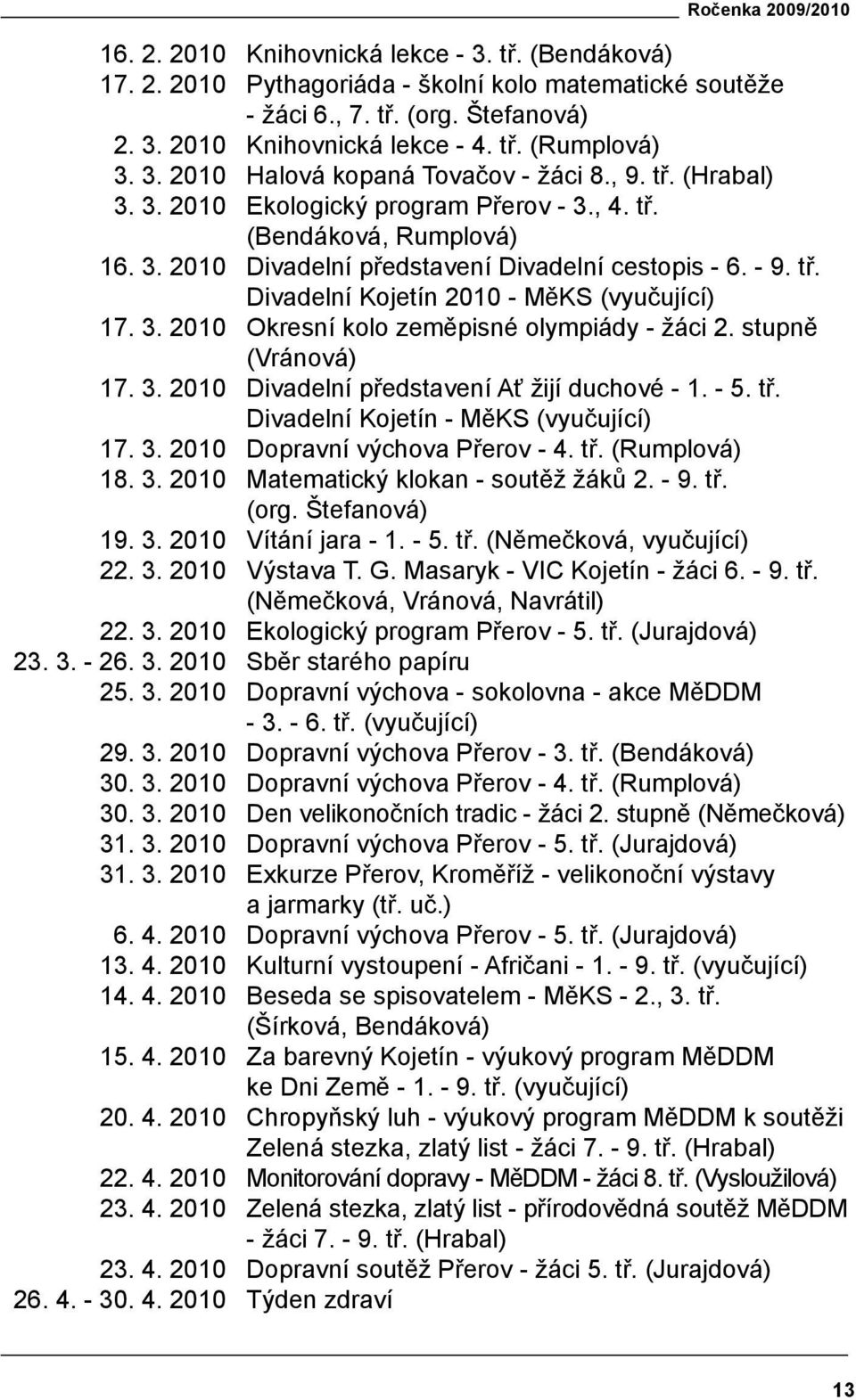 Ročenka 2009/2010

16. 2. 2010 Knihovnická lekce - 3. tř. (Bendáková)
17. 2. 2010 Pythagoriáda - školní kolo matematické soutěže - žáci 6., 7. tř. (org. Štefanová)
2. 3. 2010 Knihovnická lekce - 4. tř. (Rumplová)
3. 3. 2010 Halová kopaná Tovačov - žáci 8., 9. tř. (Hrabal)
3. 3. 2010 Ekologický program Přerov - 3., 4. tř. (Bendáková, Rumplová)
16. 3. 2010 Divadelní představení Divadelní cestopis - 6. - 9. tř. Divadelní Kojetín 2010 - MěKS (vyučující)
17. 3. 2010 Okresní kolo zeměpisné olympiády - žáci 2. stupně (Vránová)
17. 3. 2010 Divadelní představení Ať žijí duchové - 1. - 5. tř. Divadelní Kojetín - MěKS (vyučující)
17. 3. 2010 Dopravní výchova Přerov - 4. tř. (Rumplová)
18. 3. 2010 Matematický klokan - soutěž žáků 2. - 9. tř. (org. Štefanová)
19. 3. 2010 Vítání jara - 1. - 5. tř. (Němečková, vyučující)
22. 3. 2010 Výstava T. G. Masaryk - VIC Kojetín - žáci 6. - 9. tř. (Němečková, Vránová, Navrátil)
22. 3. 2010 Ekologický program Přerov - 5. tř. (Jurajdová)
23. 3. - 26. 3. 2010 Sběr starého papíru
25. 3. 2010 Dopravní výchova - sokolovna - akce MěDDM - 3. - 6. tř. (vyučující)
29. 3. 2010 Dopravní výchova Přerov - 3. tř. (Bendáková)
30. 3. 2010 Dopravní výchova Přerov - 4. tř. (Rumplová)
30. 3. 2010 Den velikonočních tradic - žáci 2. stupně (Němečková)
31. 3. 2010 Dopravní výchova Přerov - 5. tř. (Jurajdová)
31. 3. 2010 Exkurze Přerov, Kroměříž - velikonoční výstavy a jarmarky (tř. uč.)
6. 4. 2010 Dopravní výchova Přerov - 5. tř. (Jurajdová)
13. 4. 2010 Kulturní vystoupení - Afričani - 1. - 9. tř. (vyučující)
14. 4. 2010 Beseda se spisovatelem - MěKS - 2., 3. tř. (Šírková, Bendáková)
15. 4. 2010 Za barevný Kojetín - výukový program MěDDM ke Dni Země - 1. - 9. tř. (vyučující)
20. 4. 2010 Chropyňský luh - výukový program MěDDM k soutěži Zelená stezka, zlatý list - žáci 7. - 9. tř. (Hrabal)
22. 4. 2010 Monitorování dopravy - MěDDM - žáci 8. tř. (Vysloužilová)
23. 4. 2010 Zelená stezka, zlatý list - přírodovědná soutěž MěDDM - žáci 7. - 9. tř. (Hrabal)
23. 4. 2010 Dopravní soutěž Přerov - žáci 5. tř. (Jurajdová)
26. 4. - 30. 4. 2010 Týden zdraví

13